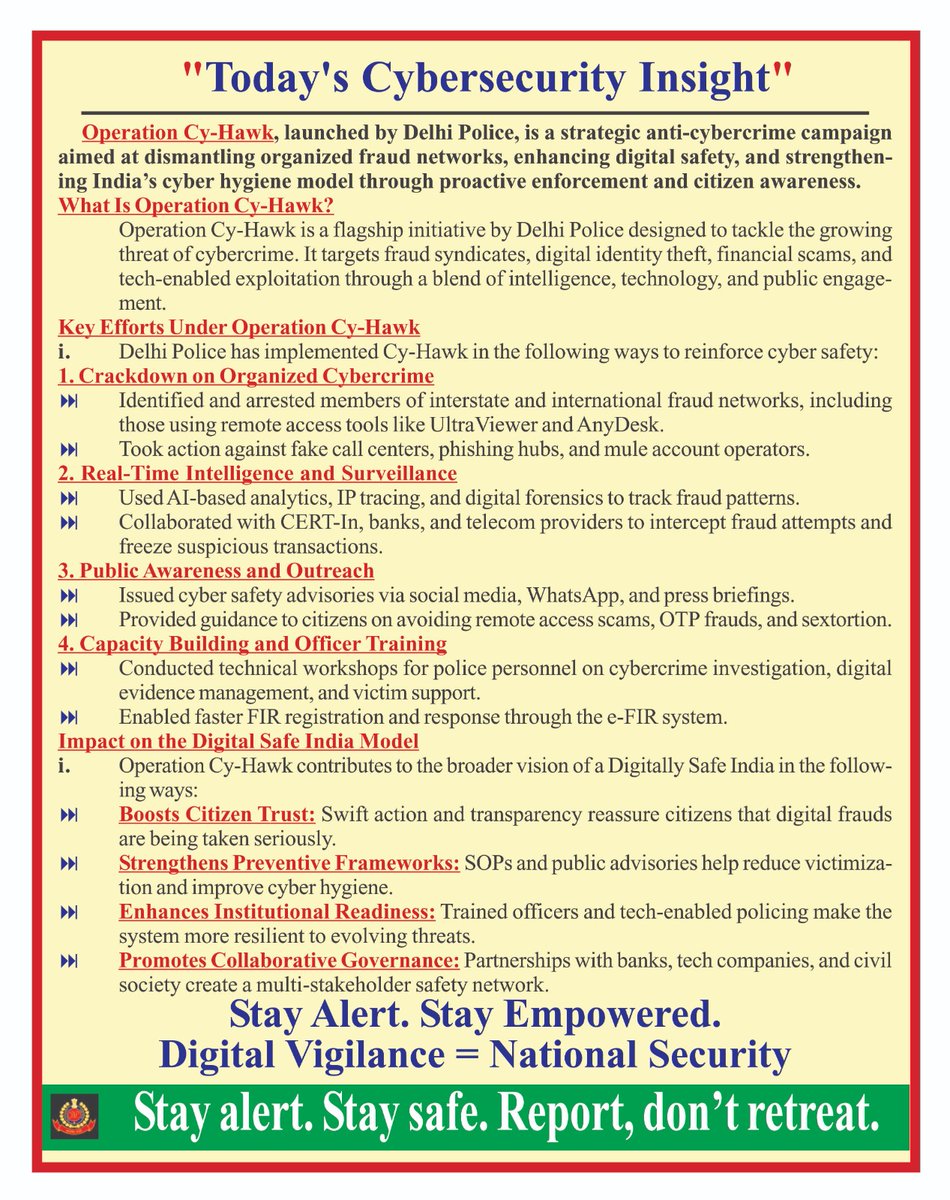 "Today's Cybersecurity Insight"

Operation Cy-Hawk, launched by Delhi Police, is a strategic anti-cybercrime campaign aimed at dismantling organized fraud networks, enhancing digital safety, and strengthening India's cyber hygiene model through proactive enforcement and citizen awareness.

What Is Operation Cy-Hawk?

Operation Cy-Hawk is a flagship initiative by Delhi Police designed to tackle the growing threat of cybercrime. It targets fraud syndicates, digital identity theft, financial scams, and tech-enabled exploitation through a blend of intelligence, technology, and public engagement.

Key Efforts Under Operation Cy-Hawk

i. Delhi Police has implemented Cy-Hawk in the following ways to reinforce cyber safety:

1. Crackdown on Organized Cybercrime

⏭ Identified and arrested members of interstate and international fraud networks, including those using remote access tools like UltraViewer and AnyDesk.

⏭ Took action against fake call centers, phishing hubs, and mule account operators.

2. Real-Time Intelligence and Surveillance

⏭ Used AI-based analytics, IP tracing, and digital forensics to track fraud patterns.

⏭ Collaborated with CERT-In, banks, and telecom providers to intercept fraud attempts and freeze suspicious transactions.

3. Public Awareness and Outreach

⏭ Issued cyber safety advisories via social media, WhatsApp, and press briefings.

⏭ Provided guidance to citizens on avoiding remote access scams, OTP frauds, and sextortion.

4. Capacity Building and Officer Training

⏭ Conducted technical workshops for police personnel on cybercrime investigation, digital evidence management, and victim support.

⏭ Enabled faster FIR registration and response through the e-FIR system.

Impact on the Digital Safe India Model

i. Operation Cy-Hawk contributes to the broader vision of a Digitally Safe India in the following ways:

⏭ Boosts Citizen Trust: Swift action and transparency reassure citizens that digital frauds are being taken seriously.

⏭ Strengthens Preventive Frameworks: SOPs and public advisories help reduce victimization and improve cyber hygiene.

⏭ Enhances Institutional Readiness: Trained officers and tech-enabled policing make the system more resilient to evolving threats.

⏭ Promotes Collaborative Governance: Partnerships with banks, tech companies, and civil society create a multi-stakeholder safety network.

Stay Alert. Stay Empowered.
Digital Vigilance = National Security

Stay alert. Stay safe. Report, don't retreat.